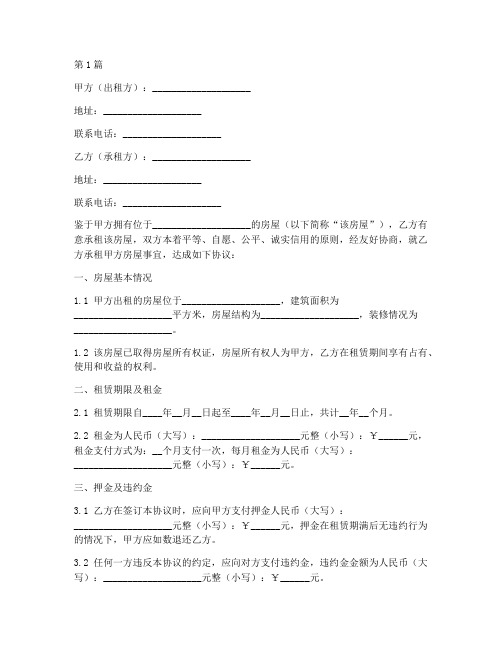 第1篇

甲方（出租方）：____________________

地址：____________________

联系电话：____________________

乙方（承租方）：____________________

地址：____________________

联系电话：____________________

鉴于甲方拥有位于____________________的房屋（以下简称“该房屋”），乙方有意承租该房屋，双方本着平等、自愿、公平、诚实信用的原则，经友好协商，就乙方承租甲方房屋事宜，达成如下协议：

一、房屋基本情况

1.1 甲方出租的房屋位于____________________，建筑面积为____________________平方米，房屋结构为____________________，装修情况为____________________。

1.2 该房屋已取得房屋所有权证，房屋所有权人为甲方，乙方在租赁期间享有占有、使用和收益的权利。

二、租赁期限及租金

2.1 租赁期限自____年__月__日起至____年__月__日止，共计__年__个月。

2.2 租金为人民币（大写）：____________________元整（小写）：￥______元，租金支付方式为：__个月支付一次，每月租金为人民币（大写）：____________________元整（小写）：￥______元。

三、押金及违约金

3.1 乙方在签订本协议时，应向甲方支付押金人民币（大写）：____________________元整（小写）：￥______元，押金在租赁期满后无违约行为的情况下，甲方应如数退还乙方。

3.2 任何一方违反本协议的约定，应向对方支付违约金，违约金金额为人民币（大写）：____________________元整（小写）：￥______元。